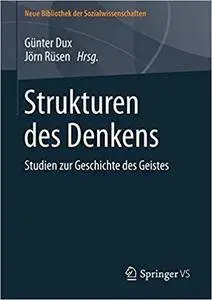 Neue Bibliothek der Sozialwissenschaften

Günter Dux
Jörn Rüsen Hrsg.

Strukturen des Denkens

Studien zur Geschichte des Geistes

Springer VS